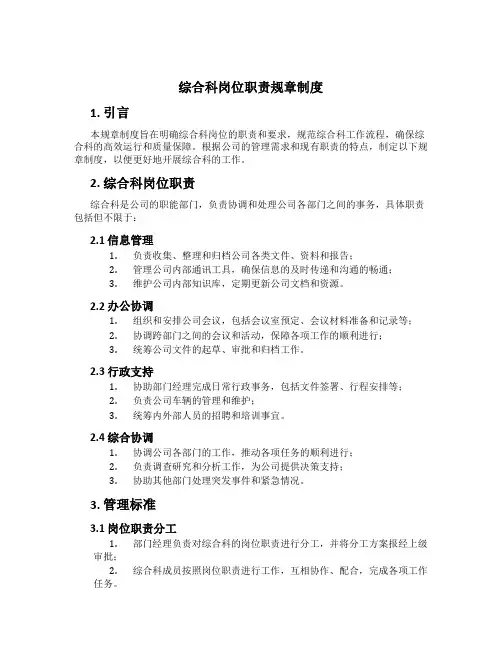 综合科岗位职责规章制度

1. 引言

本规章制度旨在明确综合科岗位的职责和要求，规范综合科工作流程，确保综合科的高效运行和质量保障。根据公司的管理需求和现有职责的特点，制定以下规章制度，以便更好地开展综合科的工作。

2. 综合科岗位职责

综合科是公司的职能部门，负责协调和处理公司各部门之间的事务，具体职责包括但不限于：

2.1 信息管理

1. 负责收集、整理和归档公司各类文件、资料和报告；
2. 管理公司内部通讯工具，确保信息的及时传递和沟通的畅通；
3. 维护公司内部知识库，定期更新公司文档和资源。

2.2 办公协调

1. 组织和安排公司会议，包括会议室预定、会议材料准备和记录等；
2. 协调跨部门之间的会议和活动，保障各项工作的顺利进行；
3. 统筹公司文件的起草、审批和归档工作。

2.3 行政支持

1. 协助部门经理完成日常行政事务，包括文件签署、行程安排等；
2. 负责公司车辆的管理和维护；
3. 统筹内外部人员的招聘和培训事宜。

2.4 综合协调

1. 协调公司各部门的工作，推动各项任务的顺利进行；
2. 负责调查研究和分析工作，为公司提供决策支持；
3. 协助其他部门处理突发事件和紧急情况。

3. 管理标准

3.1 岗位职责分工

1. 部门经理负责对综合科的岗位职责进行分工，并将分工方案报经上级审批；

2. 综合科成员按照岗位职责进行工作，互相协作、配合，完成各项工作任务。